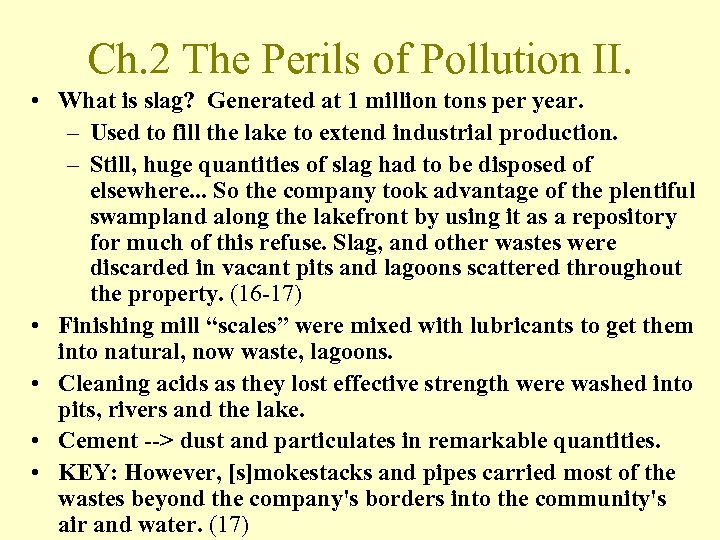 Ch.2 The Perils of Pollution II.

• What is slag? Generated at 1 million tons per year.
– Used to fill the lake to extend industrial production.
– Still, huge quantities of slag had to be disposed of elsewhere... So the company took advantage of the plentiful swampland along the lakefront by using it as a repository for much of this refuse. Slag, and other wastes were discarded in vacant pits and lagoons scattered throughout the property. (16-17)
• Finishing mill “scales” were mixed with lubricants to get them into natural, now waste, lagoons.
• Cleaning acids as they lost effective strength were washed into pits, rivers and the lake.
• Cement --> dust and particulates in remarkable quantities.
• KEY: However, [s]mokestacks and pipes carried most of the wastes beyond the company's borders into the community's air and water. (17)